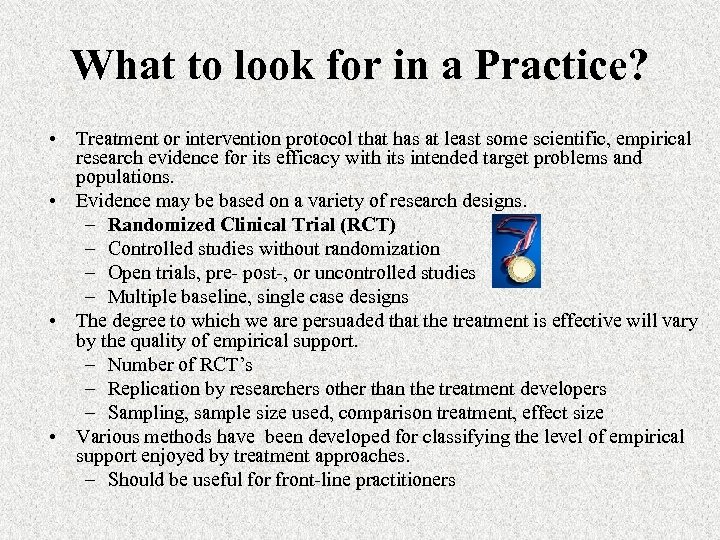 What to look for in a Practice?

• Treatment or intervention protocol that has at least some scientific, empirical research evidence for its efficacy with its intended target problems and populations.
• Evidence may be based on a variety of research designs.
– Randomized Clinical Trial (RCT)
– Controlled studies without randomization
– Open trials, pre- post-, or uncontrolled studies
– Multiple baseline, single case designs
• The degree to which we are persuaded that the treatment is effective will vary by the quality of empirical support.
– Number of RCT's
– Replication by researchers other than the treatment developers
– Sampling, sample size used, comparison treatment, effect size
• Various methods have been developed for classifying the level of empirical support enjoyed by treatment approaches.
– Should be useful for front-line practitioners